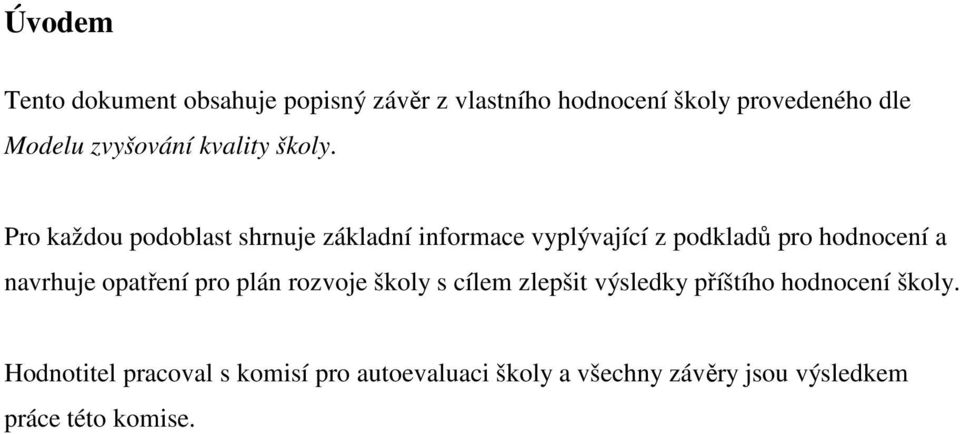 Úvodem

Tento dokument obsahuje popisný závěr z vlastního hodnocení školy provedeného dle Modelu zvyšování kvality školy.

Pro každou podoblast shrnuje základní informace vyplývající z podkladů pro hodnocení a navrhuje opatření pro plán rozvoje školy s cílem zlepšit výsledky příštího hodnocení školy.

Hodnotitel pracoval s komisí pro autoevaluaci školy a všechny závěry jsou výsledkem práce této komise.